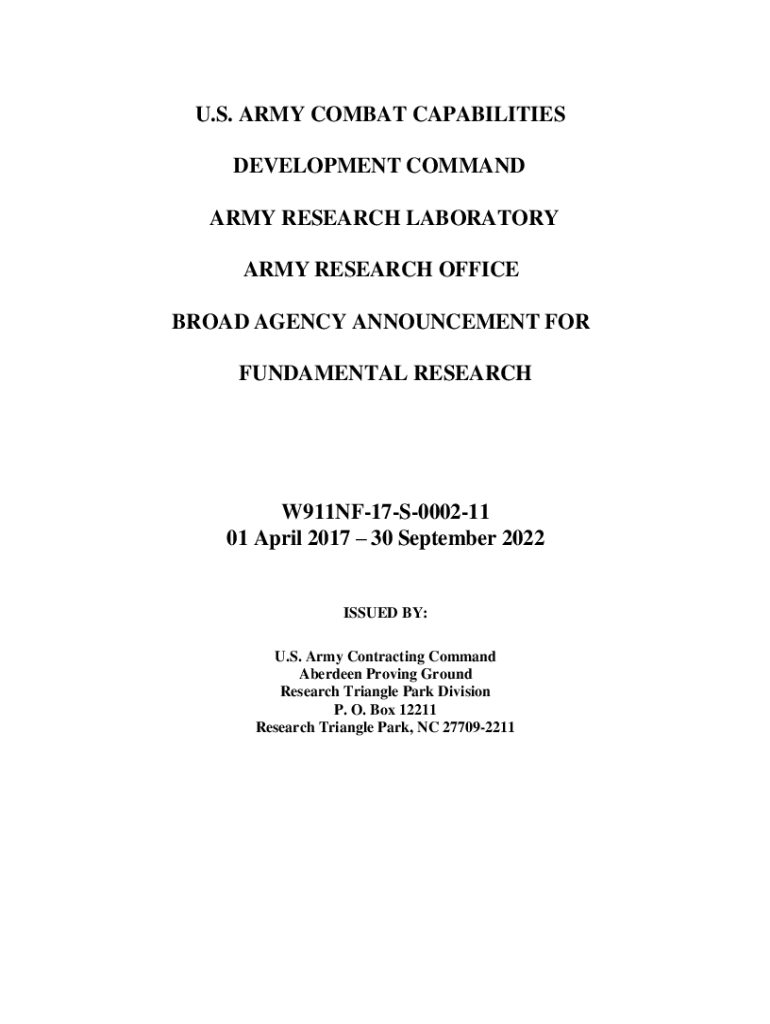 U.S. ARMY COMBAT CAPABILITIES

DEVELOPMENT COMMAND

ARMY RESEARCH LABORATORY

ARMY RESEARCH OFFICE

BROAD AGENCY ANNOUNCEMENT FOR

FUNDAMENTAL RESEARCH

W911NF-17-S-0002-11
01 April 2017 – 30 September 2022

ISSUED BY:

U.S. Army Contracting Command
Aberdeen Proving Ground
Research Triangle Park Division
P. O. Box 12211
Research Triangle Park, NC 27709-2211